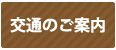 交通のご案内